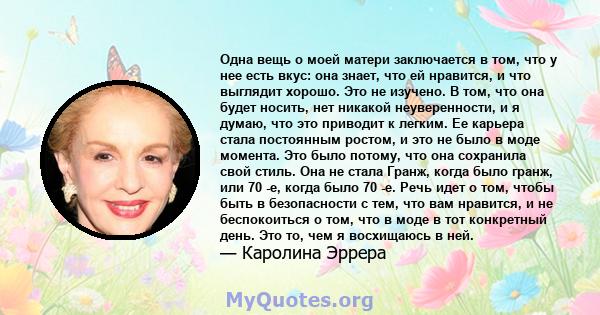 Одна вещь о моей матери заключается в том, что у нее есть вкус: она знает, что ей нравится, и что выглядит хорошо. Это не изучено. В том, что она будет носить, нет никакой неуверенности, и я думаю, что это приводит к легким. Ее карьера стала постоянным ростом, и это не было в моде момента. Это было потому, что она сохранила свой стиль. Она не стала Гранж, когда было гранж, или 70 -е, когда было 70 -е. Речь идет о том, чтобы быть в безопасности с тем, что вам нравится, и не беспокоиться о том, что в моде в тот конкретный день. Это то, чем я восхищаюсь в ней.
— Каролина Эррера

MyQuotes.org